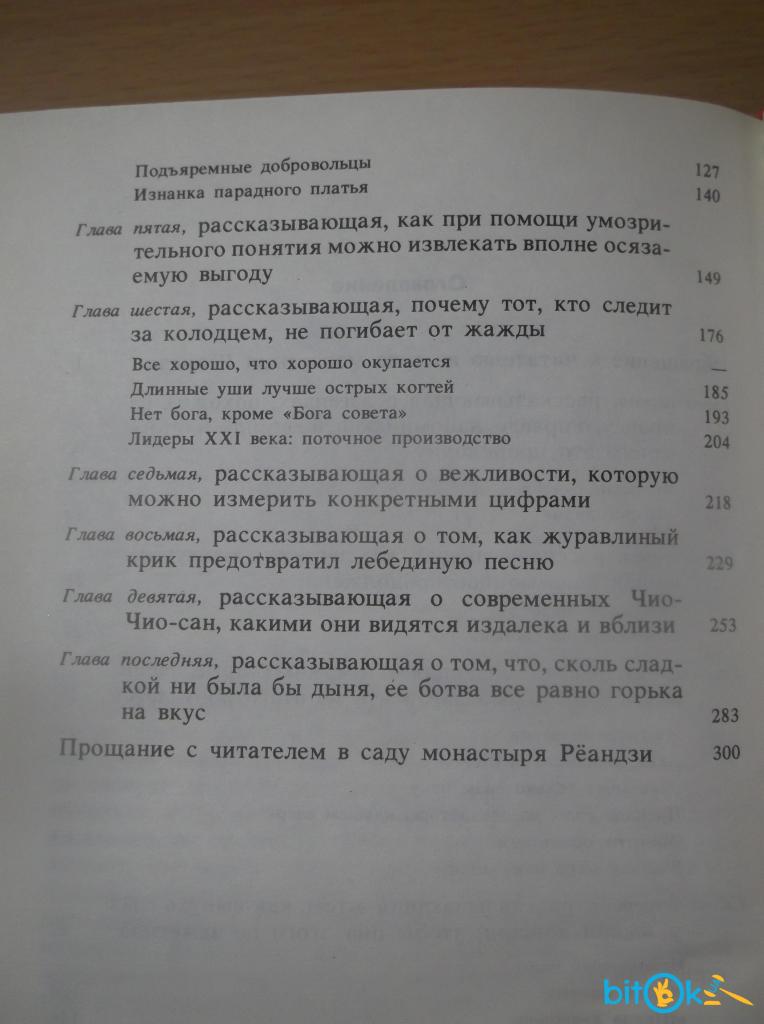 Подъяремные добровольцы 127
Изнанка парадного платья 140

Глава пятая, рассказывающая, как при помощи умозрительного понятия можно извлекать вполне осязаемую выгоду 149

Глава шестая, рассказывающая, почему тот, кто следит за колодцем, не погибает от жажды 176

Все хорошо, что хорошо окупается —
Длинные уши лучше острых когтей 185
Нет бога, кроме «Бога совета» 193
Лидеры XXI века: поточное производство 204

Глава седьмая, рассказывающая о вежливости, которую можно измерить конкретными цифрами 218

Глава восьмая, рассказывающая о том, как журавлиный крик предотвратил лебединую песню 229

Глава девятая, рассказывающая о современных Чио-Чио-сан, какими они видятся издалека и вблизи 253

Глава последняя, рассказывающая о том, что, сколь сладкой ни была бы дыня, ее ботва все равно горька на вкус 283

Прощание с читателем в саду монастыря Рёандзи 300

bitok